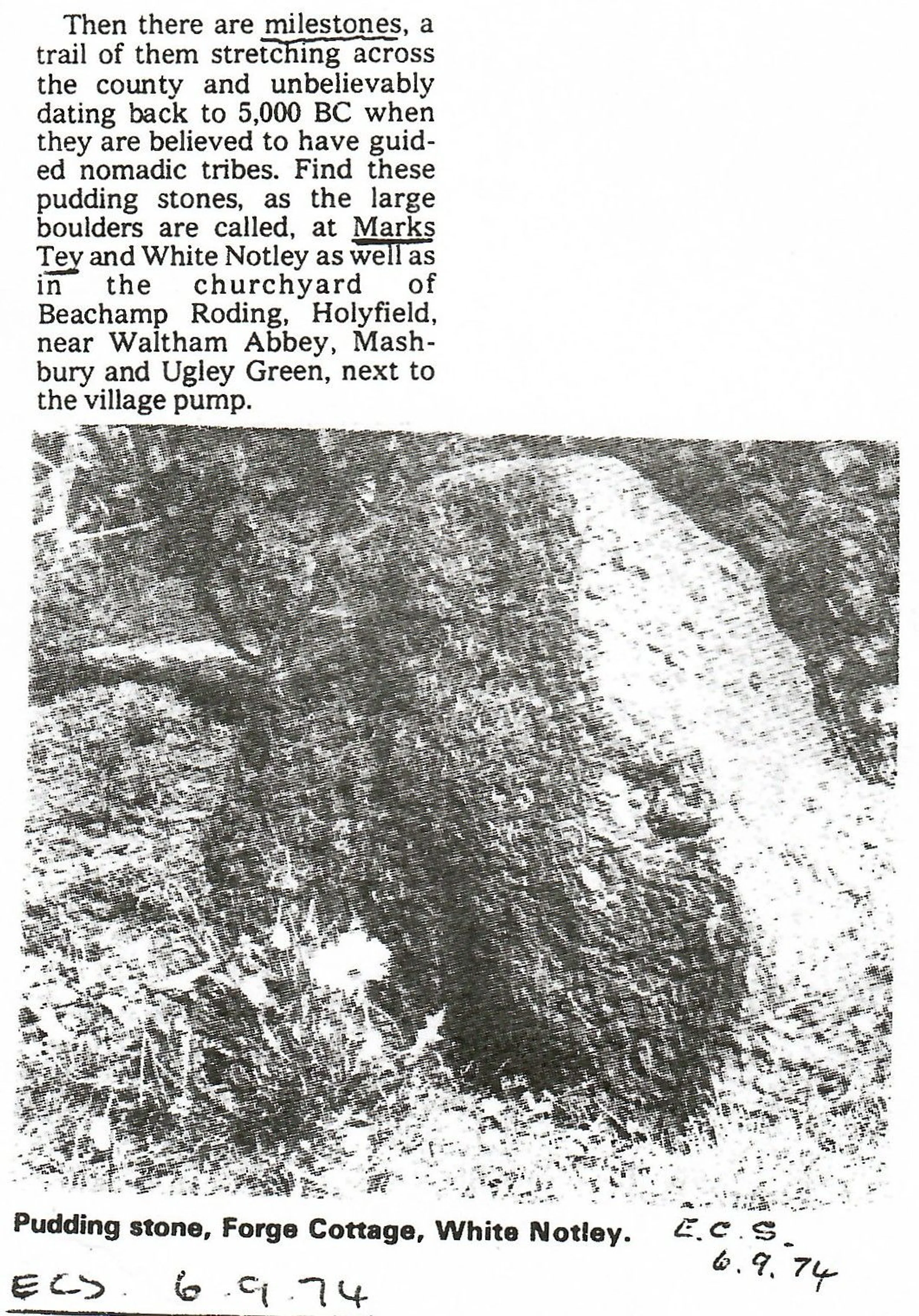 Then there are milestones, a trail of them stretching across the county and unbelievably dating back to 5,000 BC when they are believed to have guided nomadic tribes. Find these pudding stones, as the large boulders are called, at Marks Tey and White Notley as well as in the churchyard of Beachamp Roding, Holyfield, near Waltham Abbey, Mashbury and Ugley Green, next to the village pump.

Pudding stone, Forge Cottage, White Notley.

E.C.S.
6.9.74

ECS 6.9.74